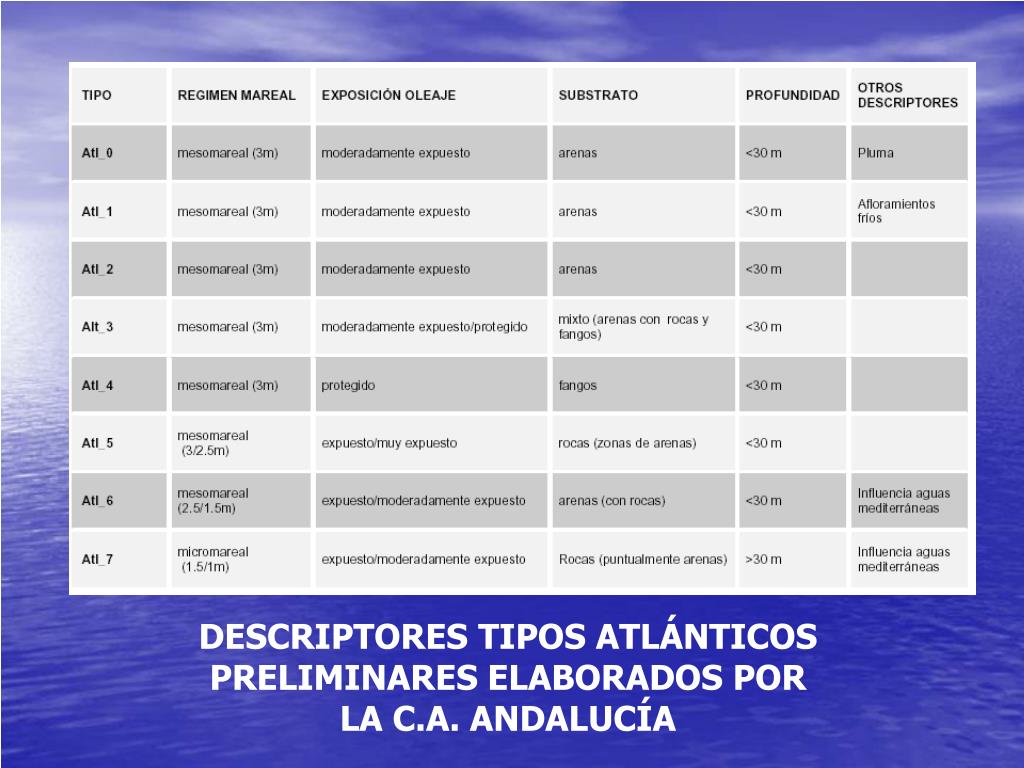 | TIPO | REGIMEN MAREAL | EXPOSICIÓN OLEAJE | SUBSTRATO | PROFUNDIDAD | OTROS DESCRIPTORES |
|---|---|---|---|---|---|
| Atl_0 | mesomareal (3m) | moderadamente expuesto | arenas | <30 m | Pluma |
| Atl_1 | mesomareal (3m) | moderadamente expuesto | arenas | <30 m | Afloramientos fríos |
| Atl_2 | mesomareal (3m) | moderadamente expuesto | arenas | <30 m | |
| Alt_3 | mesomareal (3m) | moderadamente expuesto/protegido | mixto (arenas con rocas y fangos) | <30 m | |
| Atl_4 | mesomareal (3m) | protegido | fangos | <30 m | |
| Atl_5 | mesomareal (3/2.5m) | expuesto/muy expuesto | rocas (zonas de arenas) | <30 m | |
| Atl_6 | mesomareal (2.5/1.5m) | expuesto/moderadamente expuesto | arenas (con rocas) | <30 m | Influencia aguas mediterráneas |
| Atl_7 | micromareal (1.5/1m) | expuesto/moderadamente expuesto | Rocas (puntualmente arenas) | >30 m | Influencia aguas mediterráneas |

DESCRIPTORES TIPOS ATLÁNTICOS PRELIMINARES ELABORADOS POR LA C.A. ANDALUCÍA